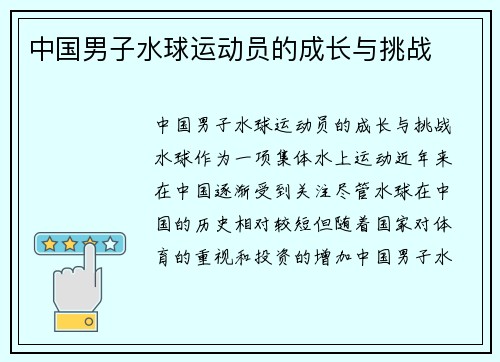 中国男子水球运动员的成长与挑战

中国男子水球运动员的成长与挑战水球作为一项集体水上运动近年来在中国逐渐受到关注尽管水球在中国的历史相对较短但随着国家对体育的重视和投资的增加中国男子水